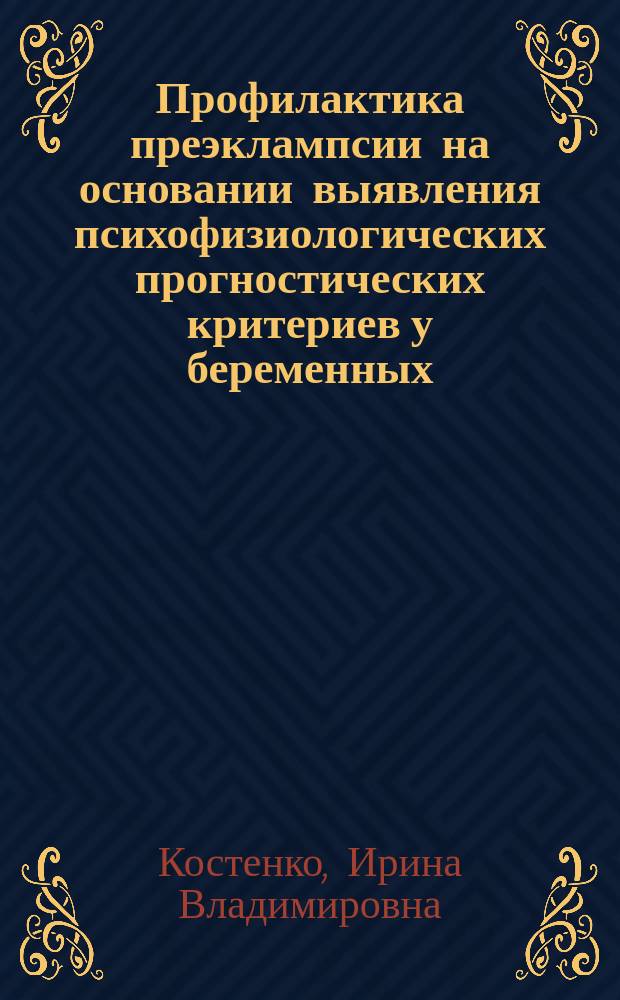 Профилактика преэклампсии на основании выявления психофизиологических прогностических критериев у беременных

Костенко, Ирина Владимировна